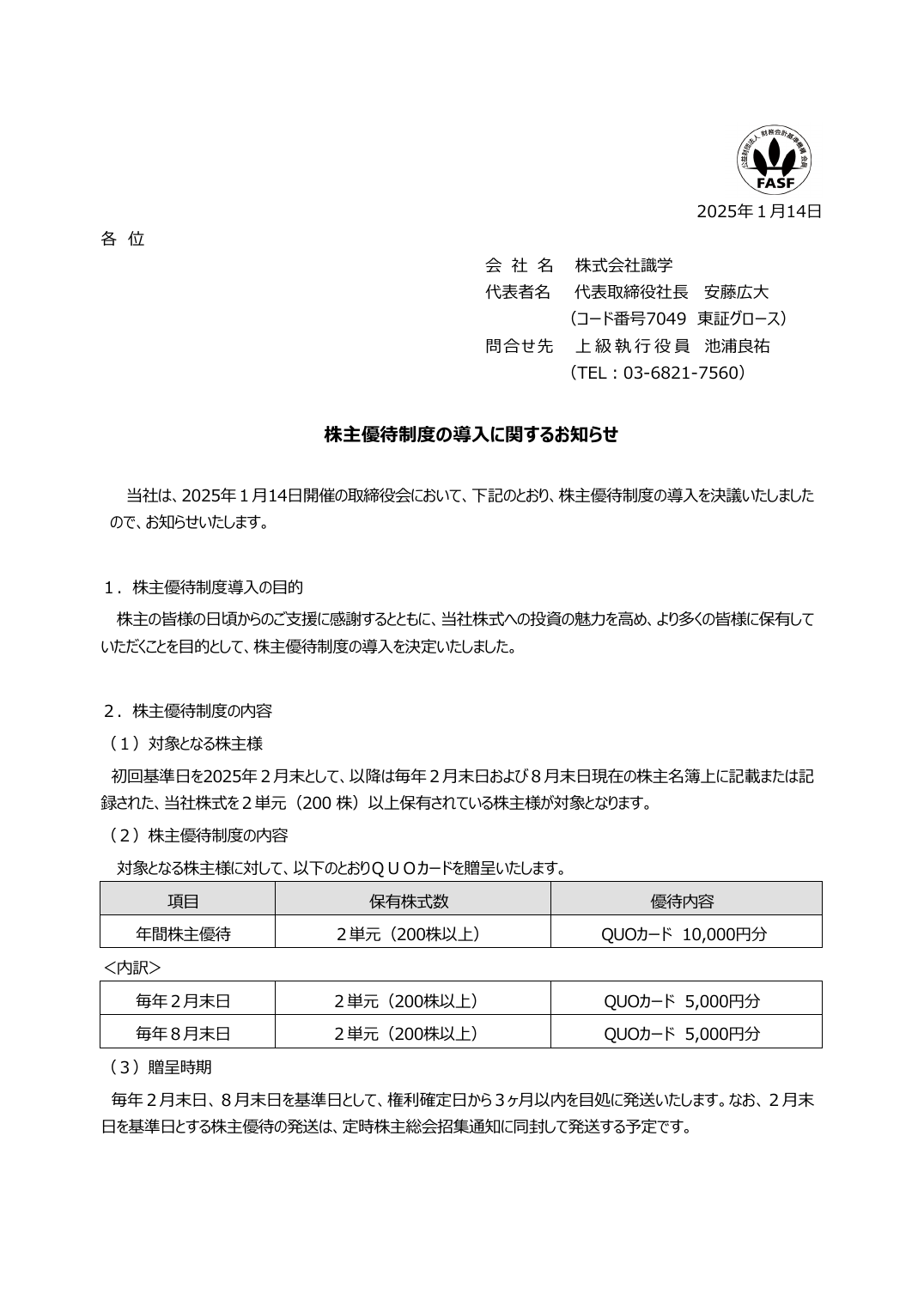 公益財団法人 財務会計基準機構 会員
FASF

2025年１月14日

各 位

会 社 名　株式会社識学
代表者名　代表取締役社長　安藤広大
（コード番号7049　東証グロース）
問合せ先　上級執行役員　池浦良祐
（TEL：03-6821-7560）

株主優待制度の導入に関するお知らせ

当社は、2025年１月14日開催の取締役会において、下記のとおり、株主優待制度の導入を決議いたしましたので、お知らせいたします。

１．株主優待制度導入の目的

株主の皆様の日頃からのご支援に感謝するとともに、当社株式への投資の魅力を高め、より多くの皆様に保有していただくことを目的として、株主優待制度の導入を決定いたしました。

２．株主優待制度の内容

（１）対象となる株主様

初回基準日を2025年２月末として、以降は毎年２月末日および８月末日現在の株主名簿上に記載または記録された、当社株式を２単元（200 株）以上保有されている株主様が対象となります。

（２）株主優待制度の内容

対象となる株主様に対して、以下のとおりＱＵＯカードを贈呈いたします。

| 項目 | 保有株式数 | 優待内容 |
|---|---|---|
| 年間株主優待 | ２単元（200株以上） | QUOカード 10,000円分 |

＜内訳＞

| 毎年２月末日 | ２単元（200株以上） | QUOカード 5,000円分 |
|---|---|---|
| 毎年８月末日 | ２単元（200株以上） | QUOカード 5,000円分 |

（３）贈呈時期

毎年２月末日、８月末日を基準日として、権利確定日から３ヶ月以内を目処に発送いたします。なお、２月末日を基準日とする株主優待の発送は、定時株主総会招集通知に同封して発送する予定です。